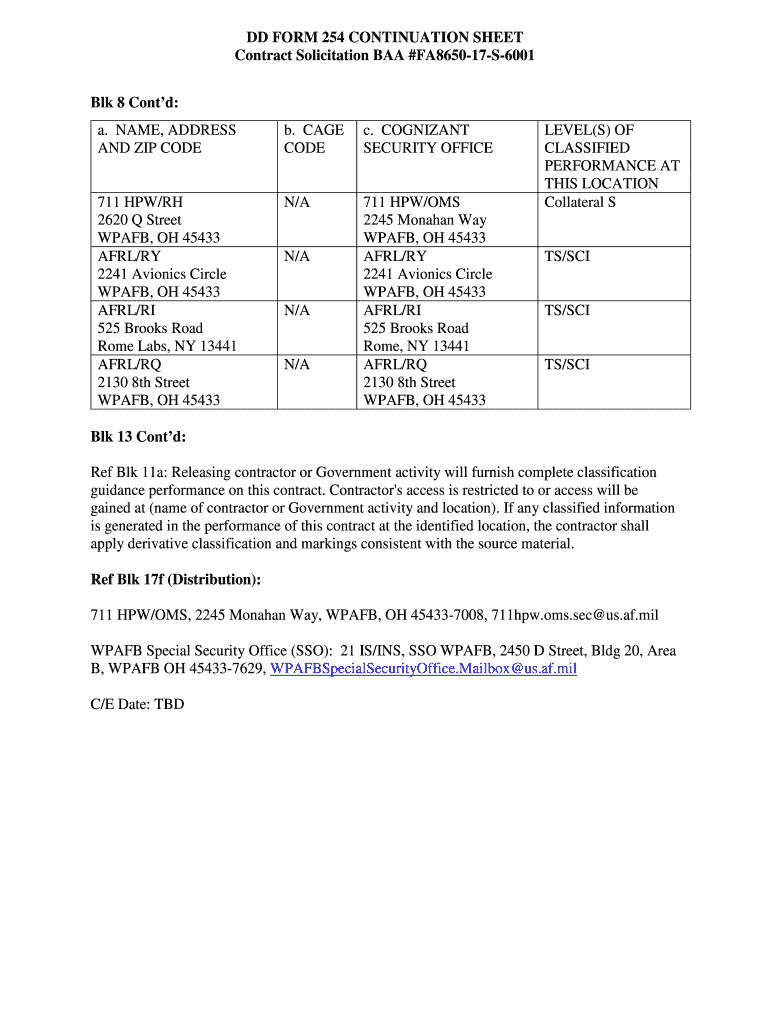 DD FORM 254 CONTINUATION SHEET
Contract Solicitation BAA #FA8650-17-S-6001

Blk 8 Cont'd:

| a. NAME, ADDRESS AND ZIP CODE | b. CAGE CODE | c. COGNIZANT SECURITY OFFICE | LEVEL(S) OF CLASSIFIED PERFORMANCE AT THIS LOCATION |
|---|---|---|---|
| 711 HPW/RH 2620 Q Street WPAFB, OH 45433 | N/A | 711 HPW/OMS 2245 Monahan Way WPAFB, OH 45433 | Collateral S |
| AFRL/RY 2241 Avionics Circle WPAFB, OH 45433 | N/A | AFRL/RY 2241 Avionics Circle WPAFB, OH 45433 | TS/SCI |
| AFRL/RI 525 Brooks Road Rome Labs, NY 13441 | N/A | AFRL/RI 525 Brooks Road Rome, NY 13441 | TS/SCI |
| AFRL/RQ 2130 8th Street WPAFB, OH 45433 | N/A | AFRL/RQ 2130 8th Street WPAFB, OH 45433 | TS/SCI |

Blk 13 Cont'd:

Ref Blk 11a: Releasing contractor or Government activity will furnish complete classification guidance performance on this contract. Contractor's access is restricted to or access will be gained at (name of contractor or Government activity and location). If any classified information is generated in the performance of this contract at the identified location, the contractor shall apply derivative classification and markings consistent with the source material.

Ref Blk 17f (Distribution):

711 HPW/OMS, 2245 Monahan Way, WPAFB, OH 45433-7008, 711hpw.oms.sec@us.af.mil

WPAFB Special Security Office (SSO): 21 IS/INS, SSO WPAFB, 2450 D Street, Bldg 20, Area B, WPAFB OH 45433-7629, WPAFBSpecialSecurityOffice.Mailbox@us.af.mil

C/E Date: TBD